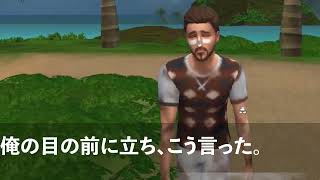 俺の目の前に立ち、こう言った。